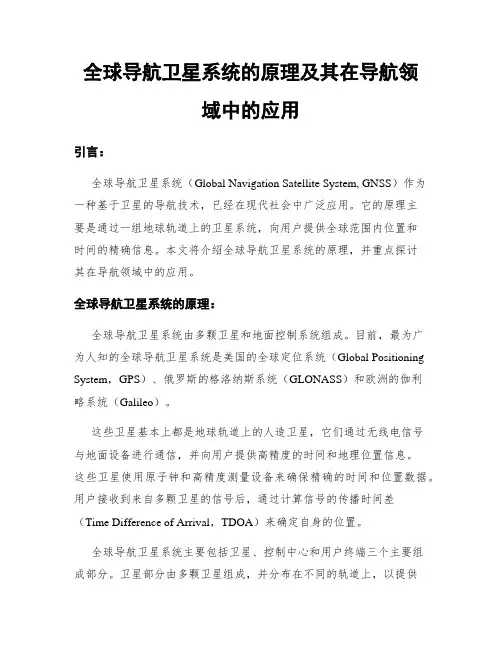 全球导航卫星系统的原理及其在导航领域中的应用

引言：

全球导航卫星系统（Global Navigation Satellite System, GNSS）作为一种基于卫星的导航技术，已经在现代社会中广泛应用。它的原理主要是通过一组地球轨道上的卫星系统，向用户提供全球范围内位置和时间的精确信息。本文将介绍全球导航卫星系统的原理，并重点探讨其在导航领域中的应用。

全球导航卫星系统的原理：

全球导航卫星系统由多颗卫星和地面控制系统组成。目前，最为广为人知的全球导航卫星系统是美国的全球定位系统（Global Positioning System，GPS）、俄罗斯的格洛纳斯系统（GLONASS）和欧洲的伽利略系统（Galileo）。

这些卫星基本上都是地球轨道上的人造卫星，它们通过无线电信号与地面设备进行通信，并向用户提供高精度的时间和地理位置信息。这些卫星使用原子钟和高精度测量设备来确保精确的时间和位置数据。用户接收到来自多颗卫星的信号后，通过计算信号的传播时间差（Time Difference of Arrival，TDOA）来确定自身的位置。

全球导航卫星系统主要包括卫星、控制中心和用户终端三个主要组成部分。卫星部分由多颗卫星组成，并分布在不同的轨道上，以提供